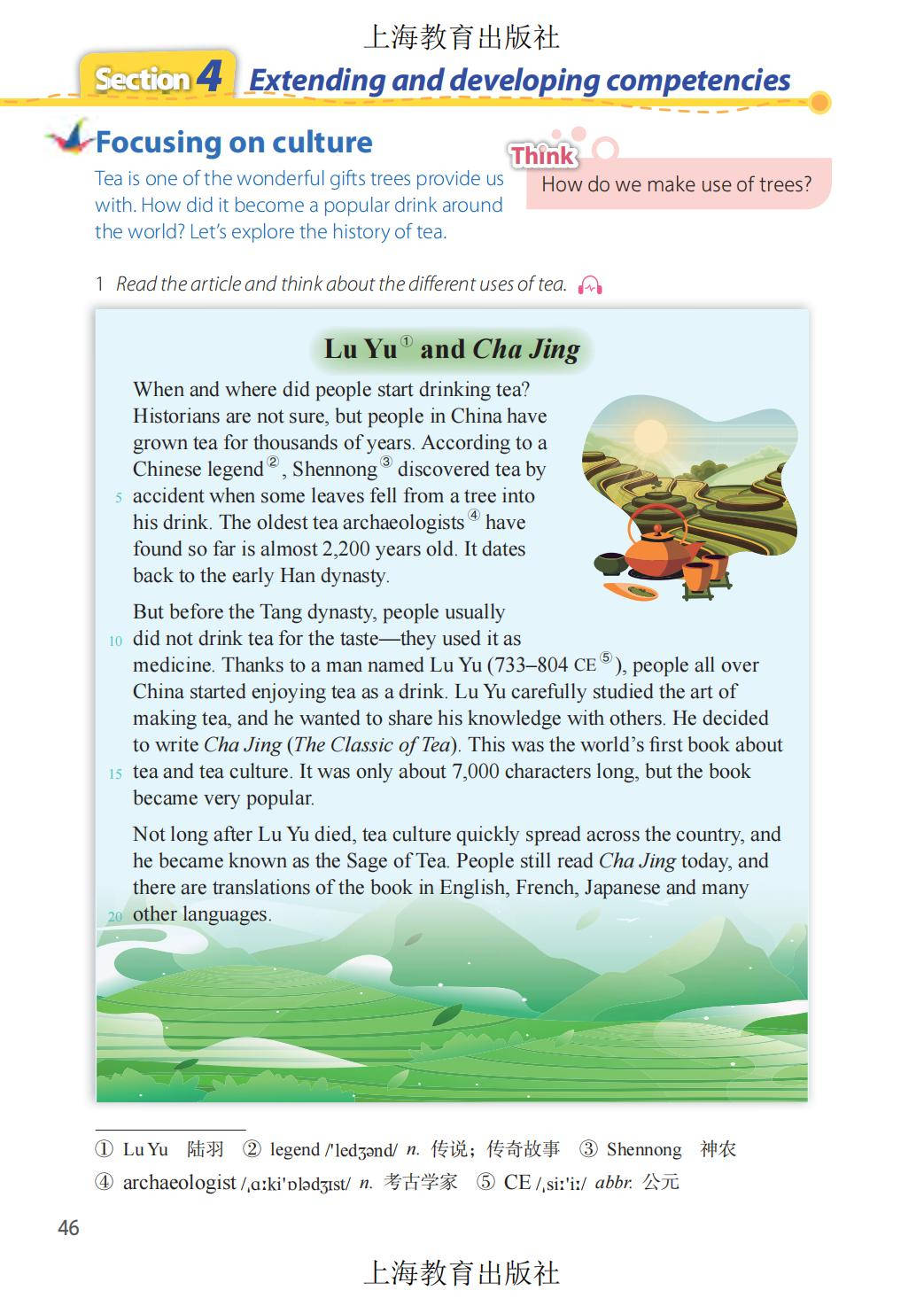 上海教育出版社

Section 4 Extending and developing competencies

Focusing on culture

Tea is one of the wonderful gifts trees provide us with. How did it become a popular drink around the world? Let's explore the history of tea.

Think
How do we make use of trees?

1 Read the article and think about the different uses of tea.

Lu Yu① and Cha Jing

When and where did people start drinking tea? Historians are not sure, but people in China have grown tea for thousands of years. According to a Chinese legend②, Shennong③ discovered tea by 5 accident when some leaves fell from a tree into his drink. The oldest tea archaeologists④ have found so far is almost 2,200 years old. It dates back to the early Han dynasty.

But before the Tang dynasty, people usually 10 did not drink tea for the taste—they used it as medicine. Thanks to a man named Lu Yu (733–804 CE⑤), people all over China started enjoying tea as a drink. Lu Yu carefully studied the art of making tea, and he wanted to share his knowledge with others. He decided to write Cha Jing (The Classic of Tea). This was the world's first book about 15 tea and tea culture. It was only about 7,000 characters long, but the book became very popular.

Not long after Lu Yu died, tea culture quickly spread across the country, and he became known as the Sage of Tea. People still read Cha Jing today, and there are translations of the book in English, French, Japanese and many 20 other languages.

① Lu Yu 陆羽 ② legend /ˈledʒənd/ n. 传说；传奇故事 ③ Shennong 神农
④ archaeologist /ˌɑːkiˈɒlədʒɪst/ n. 考古学家 ⑤ CE /ˌsiːˈiː/ abbr. 公元

46

上海教育出版社